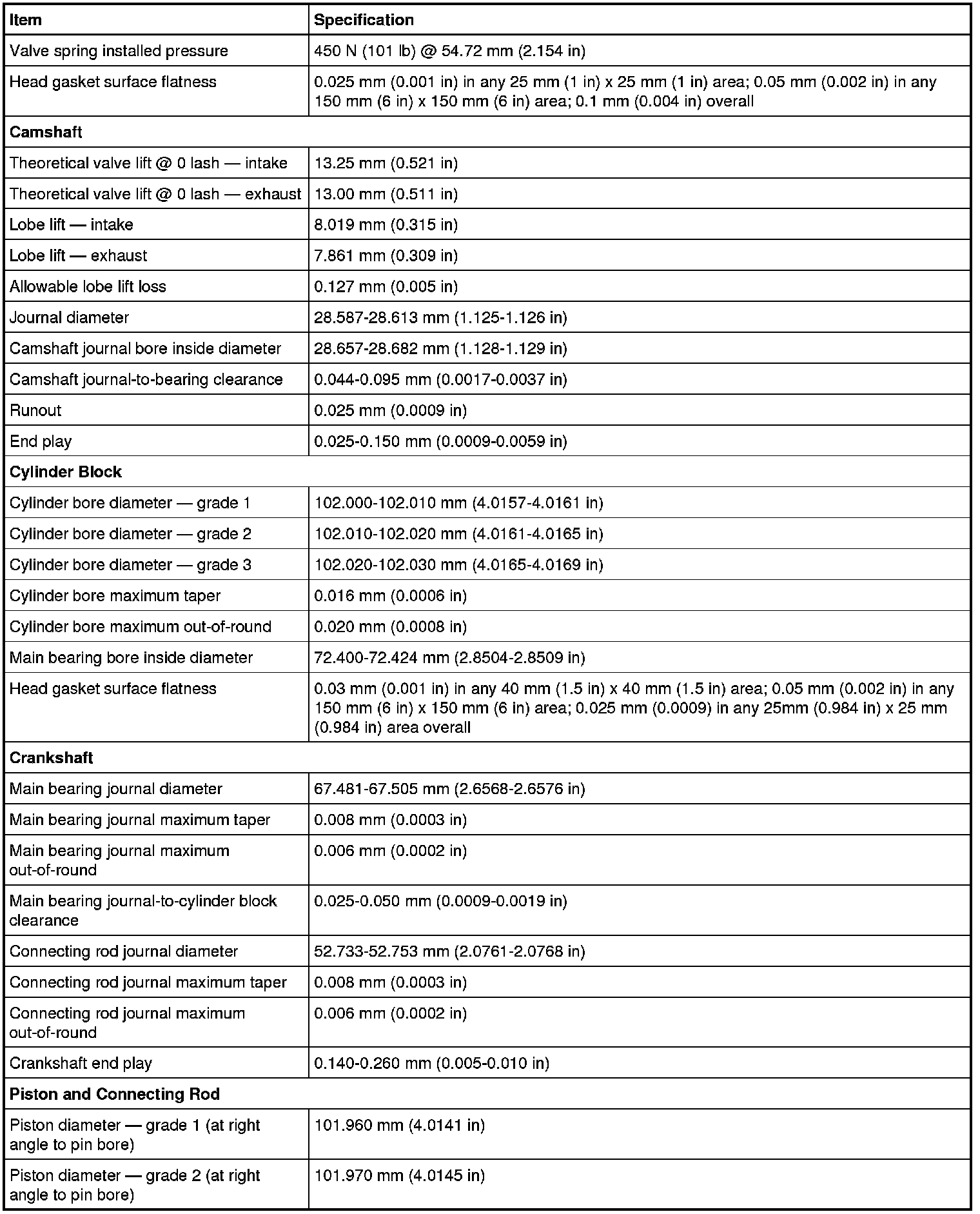 | Item | Specification |
|---|---|
| Valve spring installed pressure | 450 N (101 lb) @ 54.72 mm (2.154 in) |
| Head gasket surface flatness | 0.025 mm (0.001 in) in any 25 mm (1 in) x 25 mm (1 in) area; 0.05 mm (0.002 in) in any 150 mm (6 in) x 150 mm (6 in) area; 0.1 mm (0.004 in) overall |
| **Camshaft** | |
| Theoretical valve lift @ 0 lash — intake | 13.25 mm (0.521 in) |
| Theoretical valve lift @ 0 lash — exhaust | 13.00 mm (0.511 in) |
| Lobe lift — intake | 8.019 mm (0.315 in) |
| Lobe lift — exhaust | 7.861 mm (0.309 in) |
| Allowable lobe lift loss | 0.127 mm (0.005 in) |
| Journal diameter | 28.587-28.613 mm (1.125-1.126 in) |
| Camshaft journal bore inside diameter | 28.657-28.682 mm (1.128-1.129 in) |
| Camshaft journal-to-bearing clearance | 0.044-0.095 mm (0.0017-0.0037 in) |
| Runout | 0.025 mm (0.0009 in) |
| End play | 0.025-0.150 mm (0.0009-0.0059 in) |
| **Cylinder Block** | |
| Cylinder bore diameter — grade 1 | 102.000-102.010 mm (4.0157-4.0161 in) |
| Cylinder bore diameter — grade 2 | 102.010-102.020 mm (4.0161-4.0165 in) |
| Cylinder bore diameter — grade 3 | 102.020-102.030 mm (4.0165-4.0169 in) |
| Cylinder bore maximum taper | 0.016 mm (0.0006 in) |
| Cylinder bore maximum out-of-round | 0.020 mm (0.0008 in) |
| Main bearing bore inside diameter | 72.400-72.424 mm (2.8504-2.8509 in) |
| Head gasket surface flatness | 0.03 mm (0.001 in) in any 40 mm (1.5 in) x 40 mm (1.5 in) area; 0.05 mm (0.002 in) in any 150 mm (6 in) x 150 mm (6 in) area; 0.025 mm (0.0009) in any 25mm (0.984 in) x 25 mm (0.984 in) area overall |
| **Crankshaft** | |
| Main bearing journal diameter | 67.481-67.505 mm (2.6568-2.6576 in) |
| Main bearing journal maximum taper | 0.008 mm (0.0003 in) |
| Main bearing journal maximum out-of-round | 0.006 mm (0.0002 in) |
| Main bearing journal-to-cylinder block clearance | 0.025-0.050 mm (0.0009-0.0019 in) |
| Connecting rod journal diameter | 52.733-52.753 mm (2.0761-2.0768 in) |
| Connecting rod journal maximum taper | 0.008 mm (0.0003 in) |
| Connecting rod journal maximum out-of-round | 0.006 mm (0.0002 in) |
| Crankshaft end play | 0.140-0.260 mm (0.005-0.010 in) |
| **Piston and Connecting Rod** | |
| Piston diameter — grade 1 (at right angle to pin bore) | 101.960 mm (4.0141 in) |
| Piston diameter — grade 2 (at right angle to pin bore) | 101.970 mm (4.0145 in) |